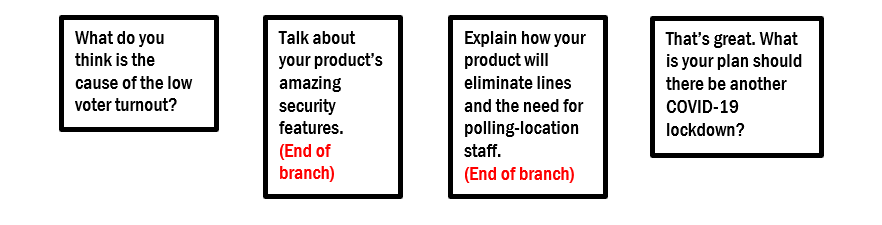 What do you think is the cause of the low voter turnout?

Talk about your product's amazing security features. (End of branch)

Explain how your product will eliminate lines and the need for polling-location staff. (End of branch)

That's great. What is your plan should there be another COVID-19 lockdown?